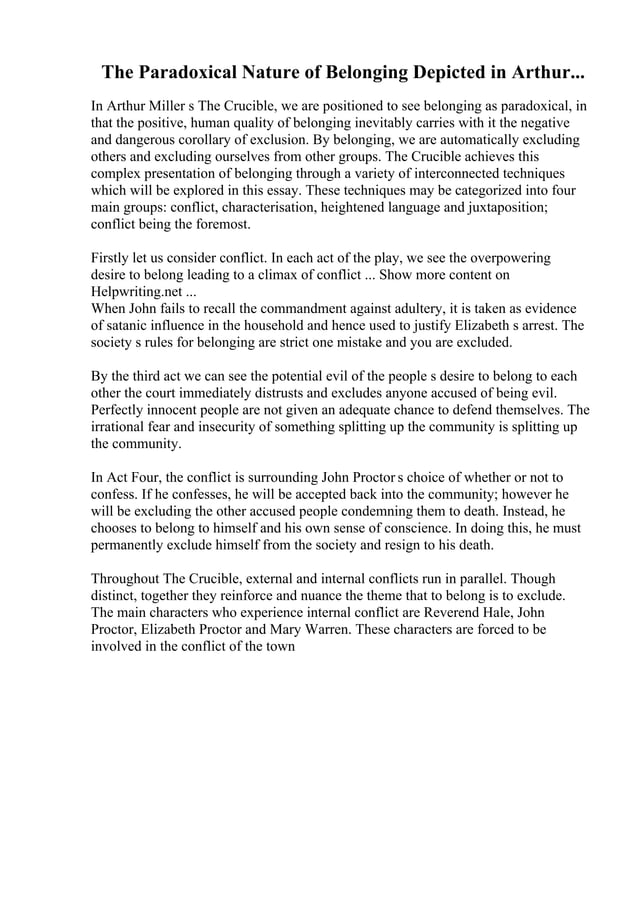 The Paradoxical Nature of Belonging Depicted in Arthur...

In Arthur Miller s The Crucible, we are positioned to see belonging as paradoxical, in that the positive, human quality of belonging inevitably carries with it the negative and dangerous corollary of exclusion. By belonging, we are automatically excluding others and excluding ourselves from other groups. The Crucible achieves this complex presentation of belonging through a variety of interconnected techniques which will be explored in this essay. These techniques may be categorized into four main groups: conflict, characterisation, heightened language and juxtaposition; conflict being the foremost.

Firstly let us consider conflict. In each act of the play, we see the overpowering desire to belong leading to a climax of conflict ... Show more content on Helpwriting.net ...
When John fails to recall the commandment against adultery, it is taken as evidence of satanic influence in the household and hence used to justify Elizabeth s arrest. The society s rules for belonging are strict one mistake and you are excluded.

By the third act we can see the potential evil of the people s desire to belong to each other the court immediately distrusts and excludes anyone accused of being evil. Perfectly innocent people are not given an adequate chance to defend themselves. The irrational fear and insecurity of something splitting up the community is splitting up the community.

In Act Four, the conflict is surrounding John Proctor s choice of whether or not to confess. If he confesses, he will be accepted back into the community; however he will be excluding the other accused people condemning them to death. Instead, he chooses to belong to himself and his own sense of conscience. In doing this, he must permanently exclude himself from the society and resign to his death.

Throughout The Crucible, external and internal conflicts run in parallel. Though distinct, together they reinforce and nuance the theme that to belong is to exclude. The main characters who experience internal conflict are Reverend Hale, John Proctor, Elizabeth Proctor and Mary Warren. These characters are forced to be involved in the conflict of the town